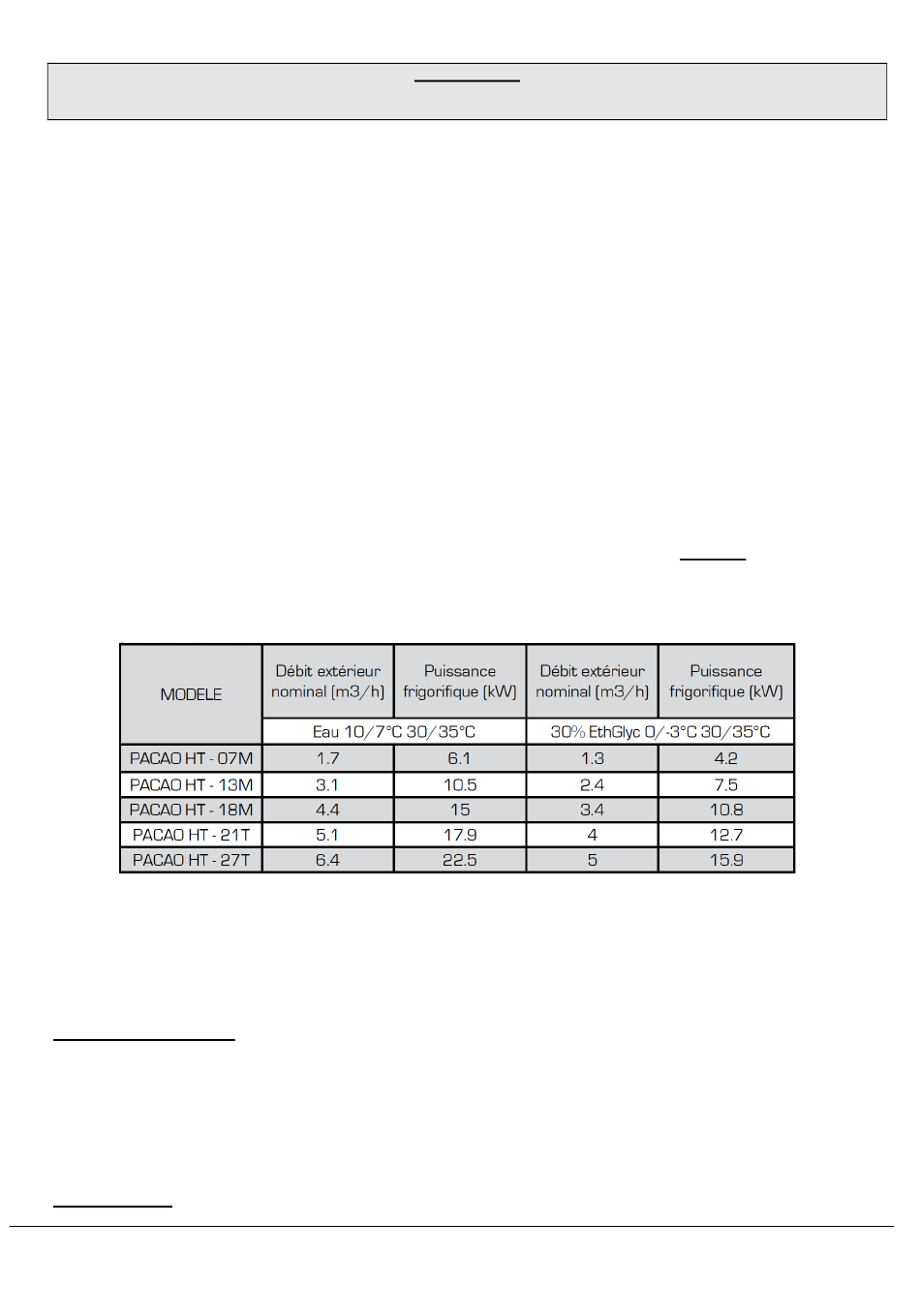 | MODELE | Débit extérieur nominal (m3/h) | Puissance frigorifique (kW) | Débit extérieur nominal (m3/h) | Puissance frigorifique (kW) |
|---|---|---|---|---|
| | Eau 10/7°C 30/35°C | | 30% EthGlyc 0/-3°C 30/35°C | |
| PACAO HT - 07M | 1.7 | 6.1 | 1.3 | 4.2 |
| PACAO HT - 13M | 3.1 | 10.5 | 2.4 | 7.5 |
| PACAO HT - 18M | 4.4 | 15 | 3.4 | 10.8 |
| PACAO HT - 21T | 5.1 | 17.9 | 4 | 12.7 |
| PACAO HT - 27T | 6.4 | 22.5 | 5 | 15.9 |